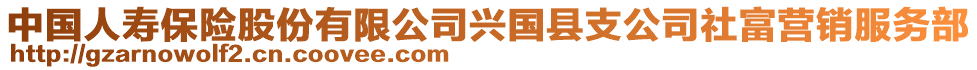 中国人寿保险股份有限公司兴国县支公司社富营销服务部
http://gzarnowolf2.cn.coovee.com